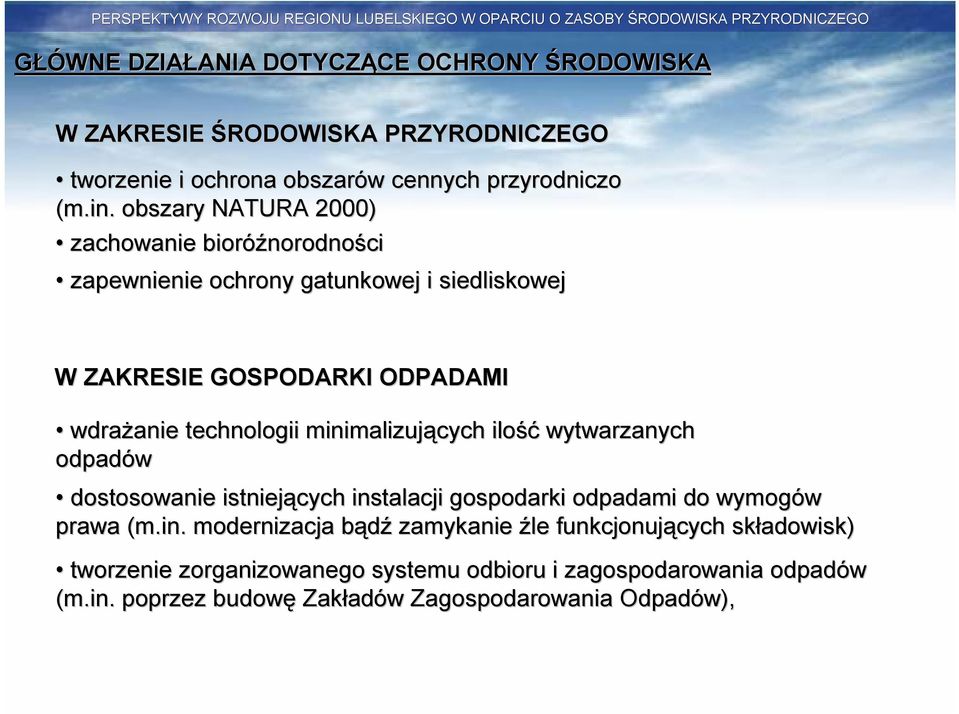 PERSPEKTYWY ROZWOJU REGIONU LUBELSKIEGO W OPARCIU O ZASOBY ŚRODOWISKA PRZYRODNICZEGO

GŁÓWNE DZIAŁANIA DOTYCZĄCE OCHRONY ŚRODOWISKA

W ZAKRESIE ŚRODOWISKA PRZYRODNICZEGO

• tworzenie i ochrona obszarów cennych przyrodniczo (m.in. obszary NATURA 2000)

• zachowanie bioróżnorodności

• zapewnienie ochrony gatunkowej i siedliskowej

W ZAKRESIE GOSPODARKI ODPADAMI

• wdrażanie technologii minimalizujących ilość wytwarzanych odpadów

• dostosowanie istniejących instalacji gospodarki odpadami do wymogów prawa (m.in. modernizacja bądź zamykanie źle funkcjonujących składowisk)

• tworzenie zorganizowanego systemu odbioru i zagospodarowania odpadów (m.in. poprzez budowę Zakładów Zagospodarowania Odpadów),